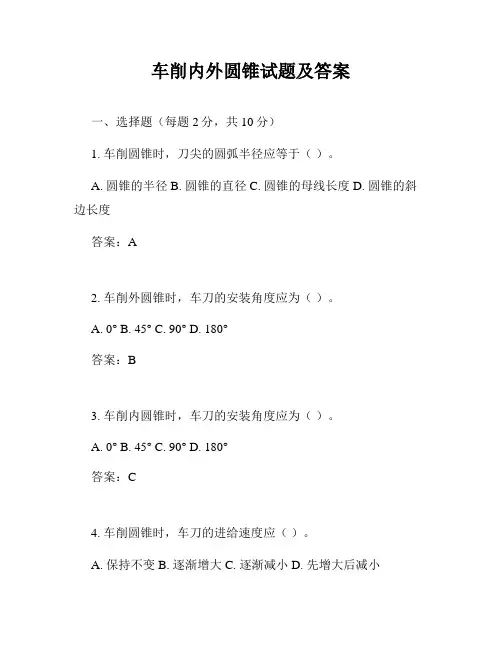 车削内外圆锥试题及答案

一、选择题（每题 2 分，共 10 分）

1. 车削圆锥时，刀尖的圆弧半径应等于（ ）。

A. 圆锥的半径 B. 圆锥的直径 C. 圆锥的母线长度 D. 圆锥的斜边长度

答案：A

2. 车削外圆锥时，车刀的安装角度应为（ ）。

A. 0° B. 45° C. 90° D. 180°

答案：B

3. 车削内圆锥时，车刀的安装角度应为（ ）。

A. 0° B. 45° C. 90° D. 180°

答案：C

4. 车削圆锥时，车刀的进给速度应（ ）。

A. 保持不变 B. 逐渐增大 C. 逐渐减小 D. 先增大后减小